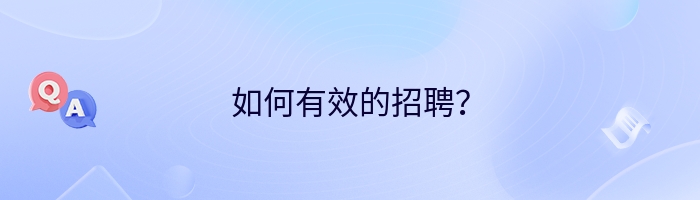 Q
A
如何有效的招聘?